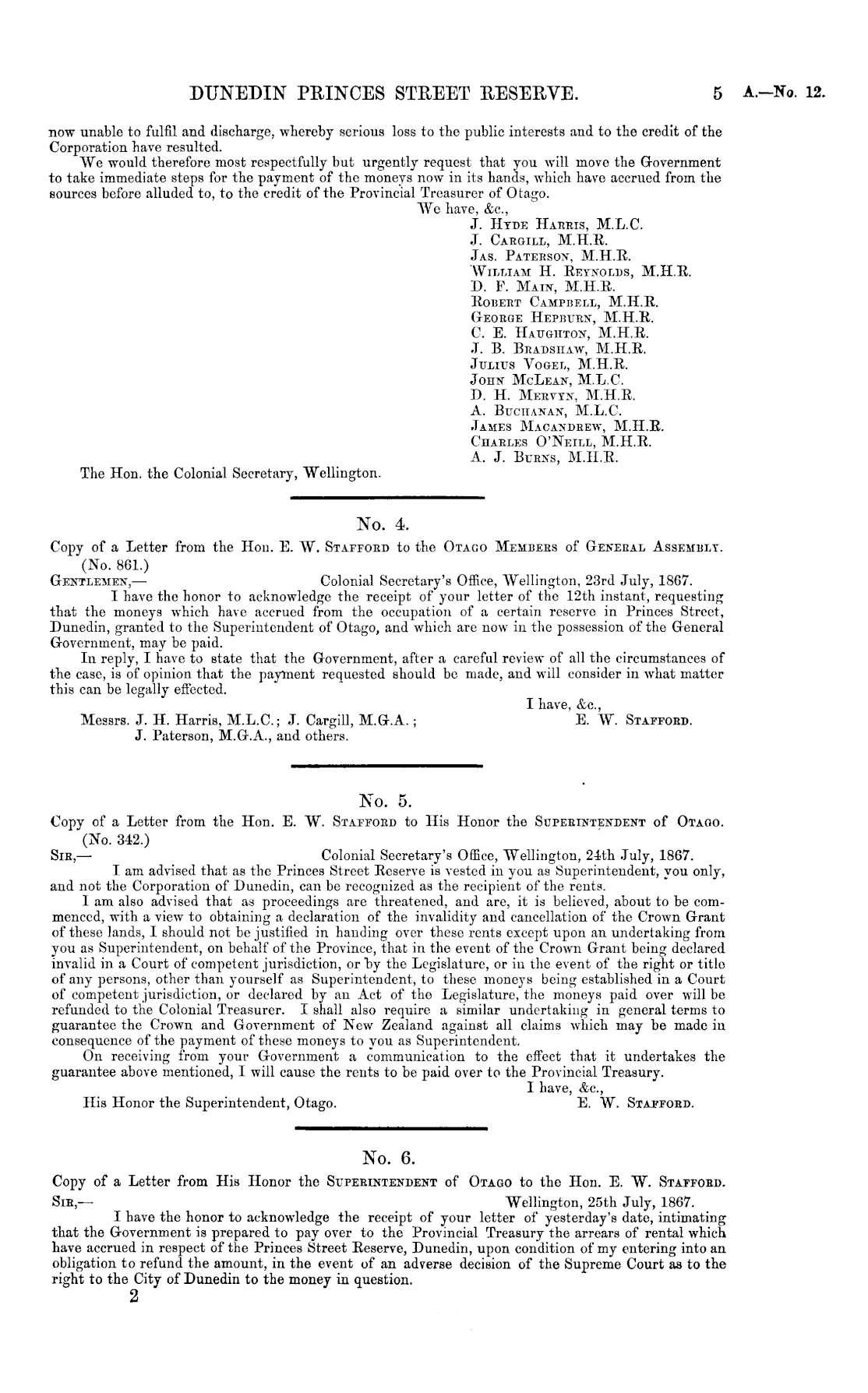 DUNEDIN PRINCES STREET RESERVE. 5 A.—No. 12.

now unable to fulfil and discharge, whereby serious loss to the public interests and to the credit of the Corporation have resulted.

We would therefore most respectfully but urgently request that you will move the Government to take immediate steps for the payment of the moneys now in its hands, which have accrued from the sources before alluded to, to the credit of the Provincial Treasurer of Otago.

We have, &c.,
J. Hyde Harris, M.L.C.
J. Cargill, M.H.R.
Jas. Paterson, M.H.R.
William H. Reynolds, M.H.R.
D. F. Main, M.H.R.
Robert Campbell, M.H.R.
George Hepburn, M.H.R.
C. E. Haughton, M.H.R.
J. B. Bradshaw, M.H.R.
Julius Vogel, M.H.R.
John McLean, M.L.C.
D. H. Mervyn, M.H.R.
A. Buchanan, M.L.C.
James Macandrew, M.H.R.
Charles O'Neill, M.H.R.
A. J. Burns, M.H.R.

The Hon. the Colonial Secretary, Wellington.

No. 4.

Copy of a Letter from the Hon. E. W. Stafford to the Otago Members of General Assembly.
(No. 861.)

Gentlemen,— Colonial Secretary's Office, Wellington, 23rd July, 1867.

I have the honor to acknowledge the receipt of your letter of the 12th instant, requesting that the moneys which have accrued from the occupation of a certain reserve in Princes Street, Dunedin, granted to the Superintendent of Otago, and which are now in the possession of the General Government, may be paid.

In reply, I have to state that the Government, after a careful review of all the circumstances of the case, is of opinion that the payment requested should be made, and will consider in what matter this can be legally effected.

I have, &c.,
E. W. Stafford.

Messrs. J. H. Harris, M.L.C.; J. Cargill, M.G.A.; J. Paterson, M.G.A., and others.

No. 5.

Copy of a Letter from the Hon. E. W. Stafford to His Honor the Superintendent of Otago.
(No. 342.)

Sir,— Colonial Secretary's Office, Wellington, 24th July, 1867.

I am advised that as the Princes Street Reserve is vested in you as Superintendent, you only, and not the Corporation of Dunedin, can be recognized as the recipient of the rents.

I am also advised that as proceedings are threatened, and are, it is believed, about to be commenced, with a view to obtaining a declaration of the invalidity and cancellation of the Crown Grant of these lands, I should not be justified in handing over these rents except upon an undertaking from you as Superintendent, on behalf of the Province, that in the event of the Crown Grant being declared invalid in a Court of competent jurisdiction, or by the Legislature, or in the event of the right or title of any persons, other than yourself as Superintendent, to these moneys being established in a Court of competent jurisdiction, or declared by an Act of the Legislature, the moneys paid over will be refunded to the Colonial Treasurer. I shall also require a similar undertaking in general terms to guarantee the Crown and Government of New Zealand against all claims which may be made in consequence of the payment of these moneys to you as Superintendent.

On receiving from your Government a communication to the effect that it undertakes the guarantee above mentioned, I will cause the rents to be paid over to the Provincial Treasury.

I have, &c.,
E. W. Stafford.

His Honor the Superintendent, Otago.

No. 6.

Copy of a Letter from His Honor the Superintendent of Otago to the Hon. E. W. Stafford.

Sir,— Wellington, 25th July, 1867.

I have the honor to acknowledge the receipt of your letter of yesterday's date, intimating that the Government is prepared to pay over to the Provincial Treasury the arrears of rental which have accrued in respect of the Princes Street Reserve, Dunedin, upon condition of my entering into an obligation to refund the amount, in the event of an adverse decision of the Supreme Court as to the right to the City of Dunedin to the money in question.

2